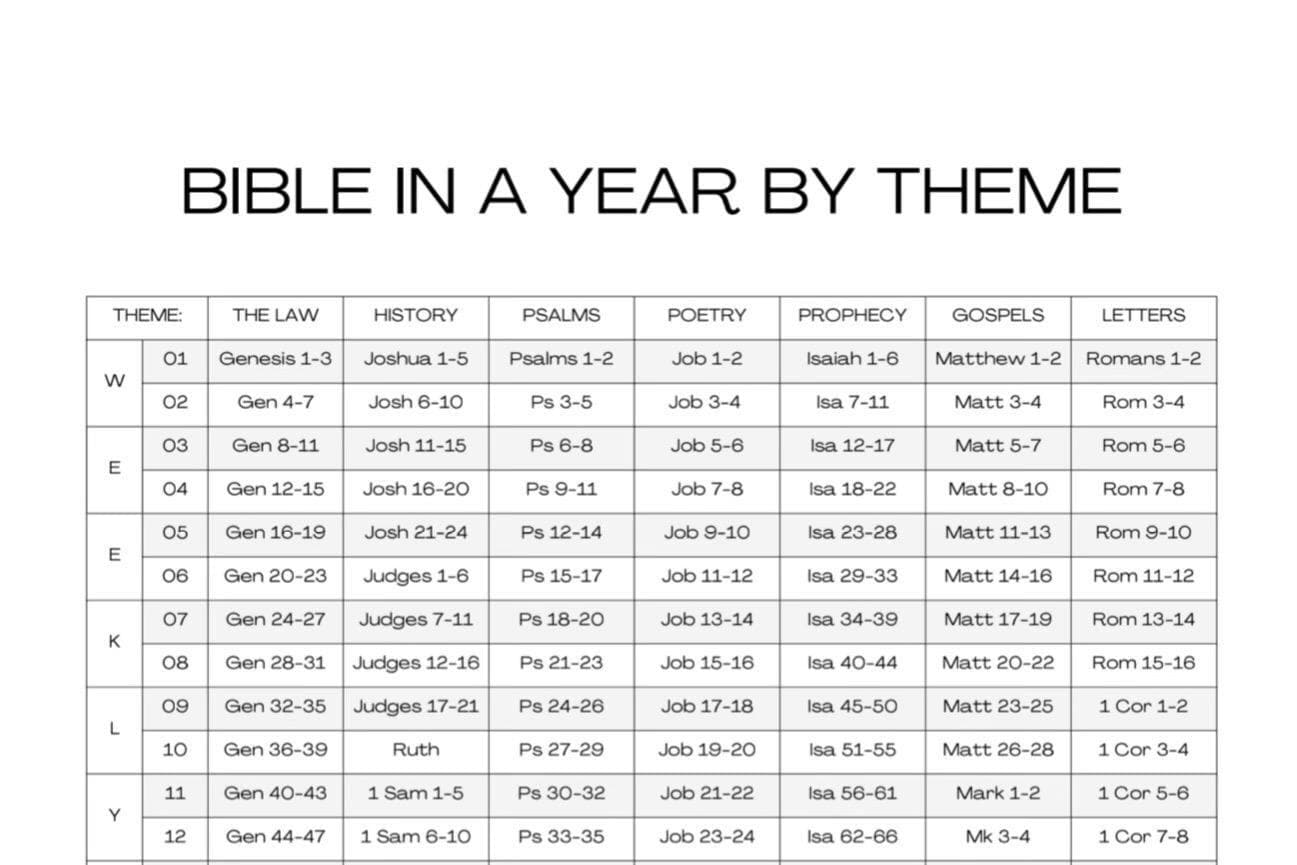 BIBLE IN A YEAR BY THEME

| THEME: | | THE LAW | HISTORY | PSALMS | POETRY | PROPHECY | GOSPELS | LETTERS |
|---|---|---|---|---|---|---|---|---|
| W | 01 | Genesis 1-3 | Joshua 1-5 | Psalms 1-2 | Job 1-2 | Isaiah 1-6 | Matthew 1-2 | Romans 1-2 |
| | 02 | Gen 4-7 | Josh 6-10 | Ps 3-5 | Job 3-4 | Isa 7-11 | Matt 3-4 | Rom 3-4 |
| E | 03 | Gen 8-11 | Josh 11-15 | Ps 6-8 | Job 5-6 | Isa 12-17 | Matt 5-7 | Rom 5-6 |
| | 04 | Gen 12-15 | Josh 16-20 | Ps 9-11 | Job 7-8 | Isa 18-22 | Matt 8-10 | Rom 7-8 |
| E | 05 | Gen 16-19 | Josh 21-24 | Ps 12-14 | Job 9-10 | Isa 23-28 | Matt 11-13 | Rom 9-10 |
| | 06 | Gen 20-23 | Judges 1-6 | Ps 15-17 | Job 11-12 | Isa 29-33 | Matt 14-16 | Rom 11-12 |
| K | 07 | Gen 24-27 | Judges 7-11 | Ps 18-20 | Job 13-14 | Isa 34-39 | Matt 17-19 | Rom 13-14 |
| | 08 | Gen 28-31 | Judges 12-16 | Ps 21-23 | Job 15-16 | Isa 40-44 | Matt 20-22 | Rom 15-16 |
| L | 09 | Gen 32-35 | Judges 17-21 | Ps 24-26 | Job 17-18 | Isa 45-50 | Matt 23-25 | 1 Cor 1-2 |
| | 10 | Gen 36-39 | Ruth | Ps 27-29 | Job 19-20 | Isa 51-55 | Matt 26-28 | 1 Cor 3-4 |
| Y | 11 | Gen 40-43 | 1 Sam 1-5 | Ps 30-32 | Job 21-22 | Isa 56-61 | Mark 1-2 | 1 Cor 5-6 |
| | 12 | Gen 44-47 | 1 Sam 6-10 | Ps 33-35 | Job 23-24 | Isa 62-66 | Mk 3-4 | 1 Cor 7-8 |